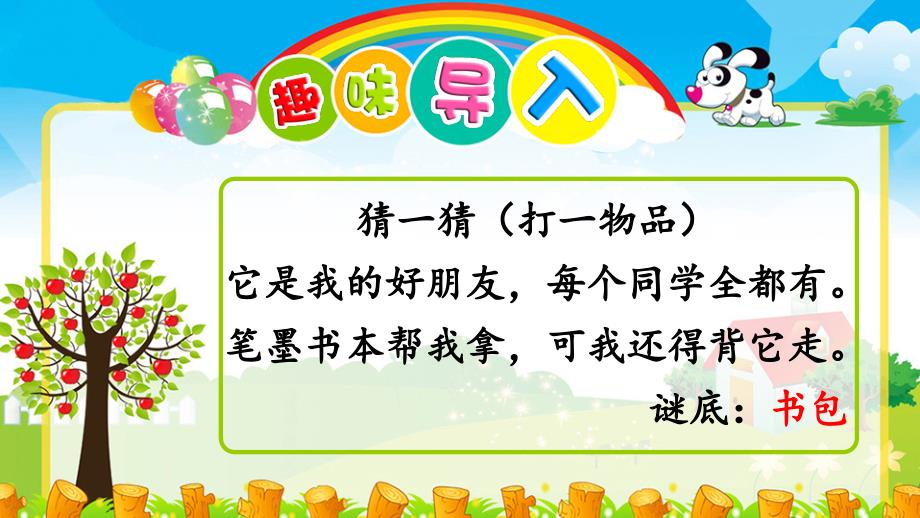 趣味导入

猜一猜（打一物品）
它是我的好朋友，每个同学全都有。
笔墨书本帮我拿，可我还得背它走。
谜底：书包